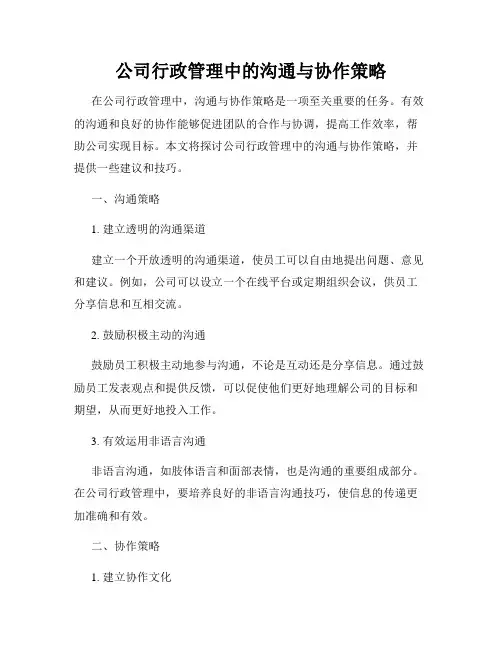 公司行政管理中的沟通与协作策略

在公司行政管理中，沟通与协作策略是一项至关重要的任务。有效的沟通和良好的协作能够促进团队的合作与协调，提高工作效率，帮助公司实现目标。本文将探讨公司行政管理中的沟通与协作策略，并提供一些建议和技巧。

一、沟通策略

1. 建立透明的沟通渠道

建立一个开放透明的沟通渠道，使员工可以自由地提出问题、意见和建议。例如，公司可以设立一个在线平台或定期组织会议，供员工分享信息和互相交流。

2. 鼓励积极主动的沟通

鼓励员工积极主动地参与沟通，不论是互动还是分享信息。通过鼓励员工发表观点和提供反馈，可以促使他们更好地理解公司的目标和期望，从而更好地投入工作。

3. 有效运用非语言沟通

非语言沟通，如肢体语言和面部表情，也是沟通的重要组成部分。在公司行政管理中，要培养良好的非语言沟通技巧，使信息的传递更加准确和有效。

二、协作策略

1. 建立协作文化